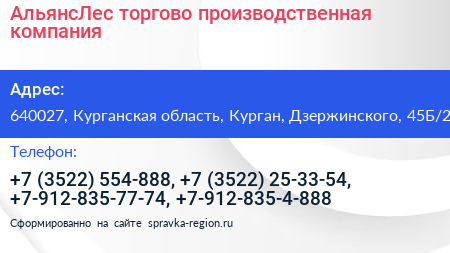 АльянсЛес торгово производственная компания

Адрес:

640027, Курганская область, Курган, Дзержинского, 45Б/2

Телефон:

+7 (3522) 554-888, +7 (3522) 25-33-54, +7-912-835-77-74, +7-912-835-4-888

Сформированно на сайте spravka-region.ru